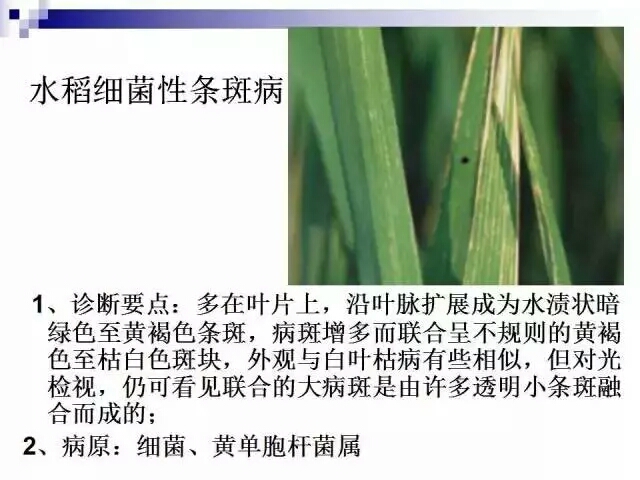 水稻细菌性条斑病

1、诊断要点：多在叶片上，沿叶脉扩展成为水渍状暗绿色至黄褐色条斑，病斑增多而联合呈不规则的黄褐色至枯白色斑块，外观与白叶枯病有些相似，但对光检视，仍可看见联合的大病斑是由许多透明小条斑融合而成的；

2、病原：细菌、黄单胞杆菌属